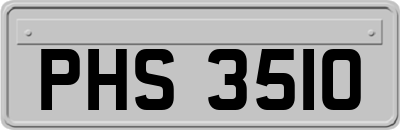 PHS 3510